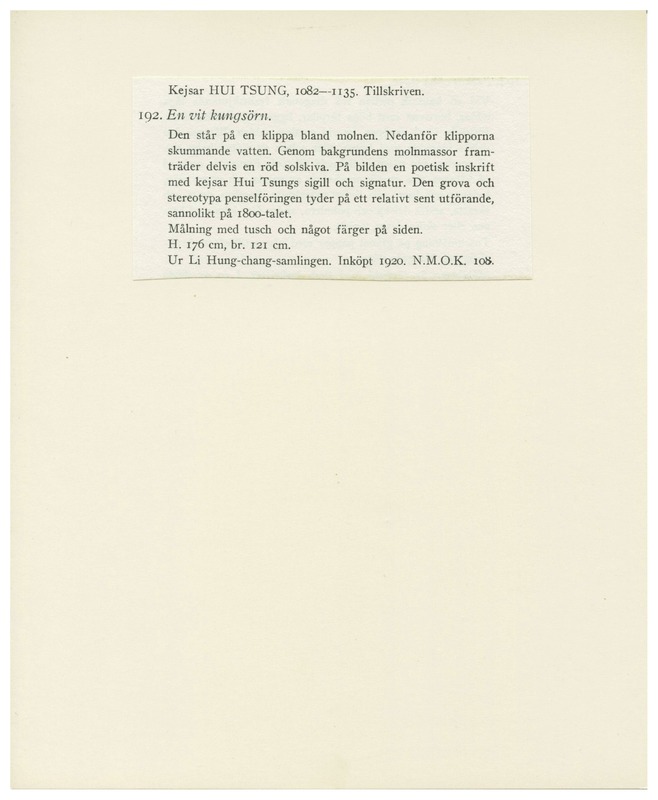 Kejsar HUI TSUNG, 1082—1135. Tillskriven.

192. En vit kungsörn.

Den står på en klippa bland molnen. Nedanför klipporna skummande vatten. Genom bakgrundens molnmassor framträder delvis en röd solskiva. På bilden en poetisk inskrift med kejsar Hui Tsungs sigill och signatur. Den grova och stereotypa penselföringen tyder på ett relativt sent utförande, sannolikt på 1800-talet.

Målning med tusch och något färger på siden.

H. 176 cm, br. 121 cm.

Ur Li Hung-chang-samlingen. Inköpt 1920. N.M.O.K. 108.